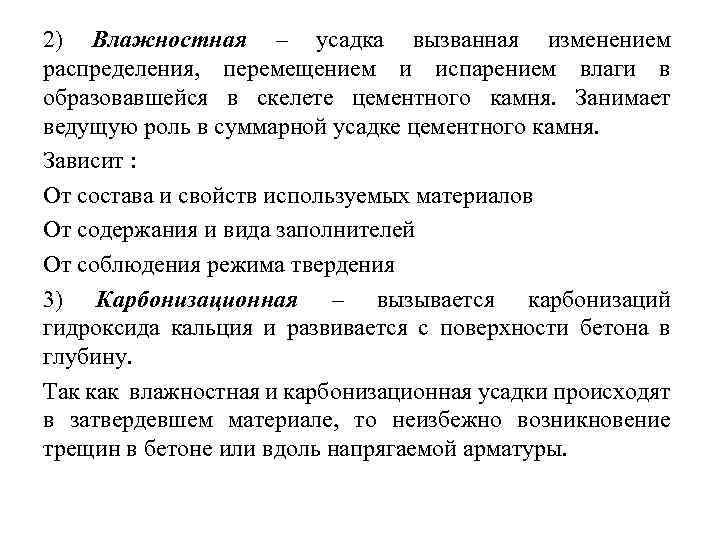 2) Влажностная – усадка вызванная изменением распределения, перемещением и испарением влаги в образовавшейся в скелете цементного камня. Занимает ведущую роль в суммарной усадке цементного камня.

Зависит :

От состава и свойств используемых материалов

От содержания и вида заполнителей

От соблюдения режима твердения

3) Карбонизационная – вызывается карбонизаций гидроксида кальция и развивается с поверхности бетона в глубину.

Так как влажностная и карбонизационная усадки происходят в затвердевшем материале, то неизбежно возникновение трещин в бетоне или вдоль напрягаемой арматуры.